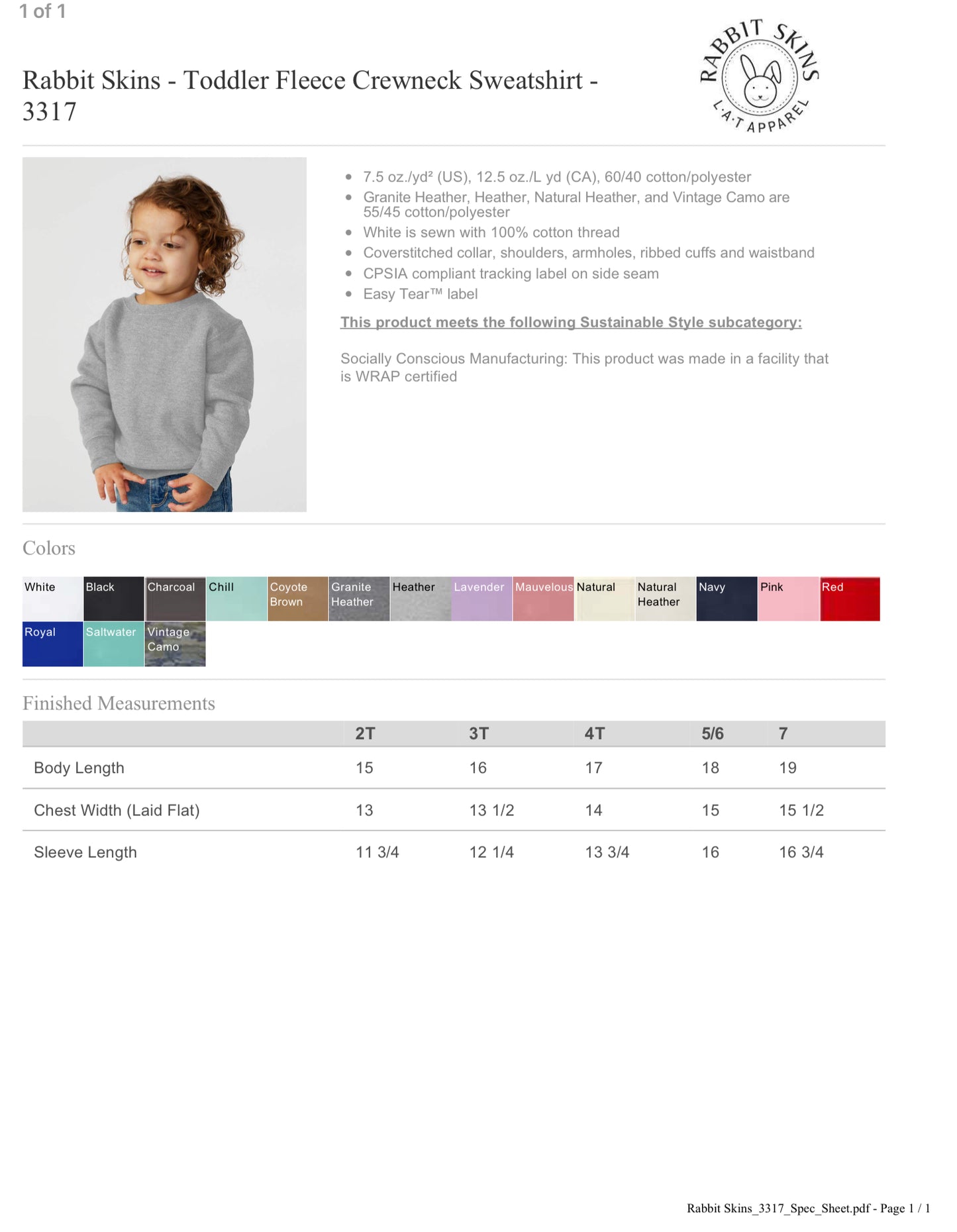 1 of 1

Rabbit Skins - Toddler Fleece Crewneck Sweatshirt - 3317

RABBIT SKINS
L·A·T APPAREL

- 7.5 oz./yd² (US), 12.5 oz./L yd (CA), 60/40 cotton/polyester
- Granite Heather, Heather, Natural Heather, and Vintage Camo are 55/45 cotton/polyester
- White is sewn with 100% cotton thread
- Coverstitched collar, shoulders, armholes, ribbed cuffs and waistband
- CPSIA compliant tracking label on side seam
- Easy Tear™ label

This product meets the following Sustainable Style subcategory:

Socially Conscious Manufacturing: This product was made in a facility that is WRAP certified

Colors

White
Black
Charcoal
Chill
Coyote Brown
Granite Heather
Heather
Lavender
Mauvelous
Natural
Natural Heather
Navy
Pink
Red
Royal
Saltwater
Vintage Camo

Finished Measurements

| | 2T | 3T | 4T | 5/6 | 7 |
|---|---|---|---|---|---|
| Body Length | 15 | 16 | 17 | 18 | 19 |
| Chest Width (Laid Flat) | 13 | 13 1/2 | 14 | 15 | 15 1/2 |
| Sleeve Length | 11 3/4 | 12 1/4 | 13 3/4 | 16 | 16 3/4 |

Rabbit Skins_3317_Spec_Sheet.pdf - Page 1 / 1